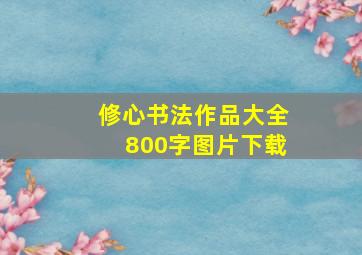 修心书法作品大全
800字图片下载